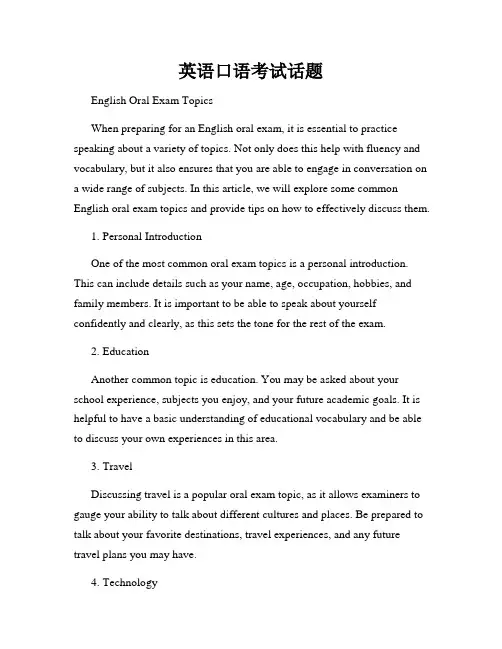 英语口语考试话题

English Oral Exam Topics

When preparing for an English oral exam, it is essential to practice speaking about a variety of topics. Not only does this help with fluency and vocabulary, but it also ensures that you are able to engage in conversation on a wide range of subjects. In this article, we will explore some common English oral exam topics and provide tips on how to effectively discuss them.

1. Personal Introduction

One of the most common oral exam topics is a personal introduction. This can include details such as your name, age, occupation, hobbies, and family members. It is important to be able to speak about yourself confidently and clearly, as this sets the tone for the rest of the exam.

2. Education

Another common topic is education. You may be asked about your school experience, subjects you enjoy, and your future academic goals. It is helpful to have a basic understanding of educational vocabulary and be able to discuss your own experiences in this area.

3. Travel

Discussing travel is a popular oral exam topic, as it allows examiners to gauge your ability to talk about different cultures and places. Be prepared to talk about your favorite destinations, travel experiences, and any future travel plans you may have.

4. Technology